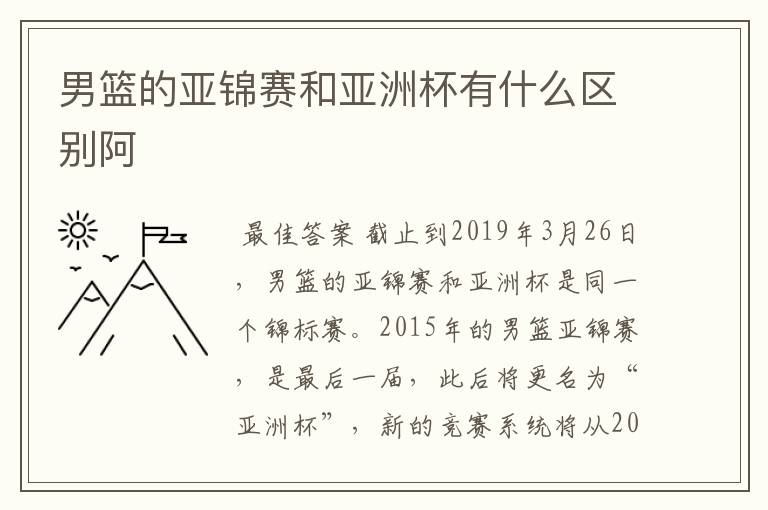 男篮的亚锦赛和亚洲杯有什么区别阿

最佳答案 截止到2019年3月26日，男篮的亚锦赛和亚洲杯是同一个锦标赛。2015年的男篮亚锦赛，是最后一届，此后将更名为“亚洲杯”，新的竞赛系统将从20